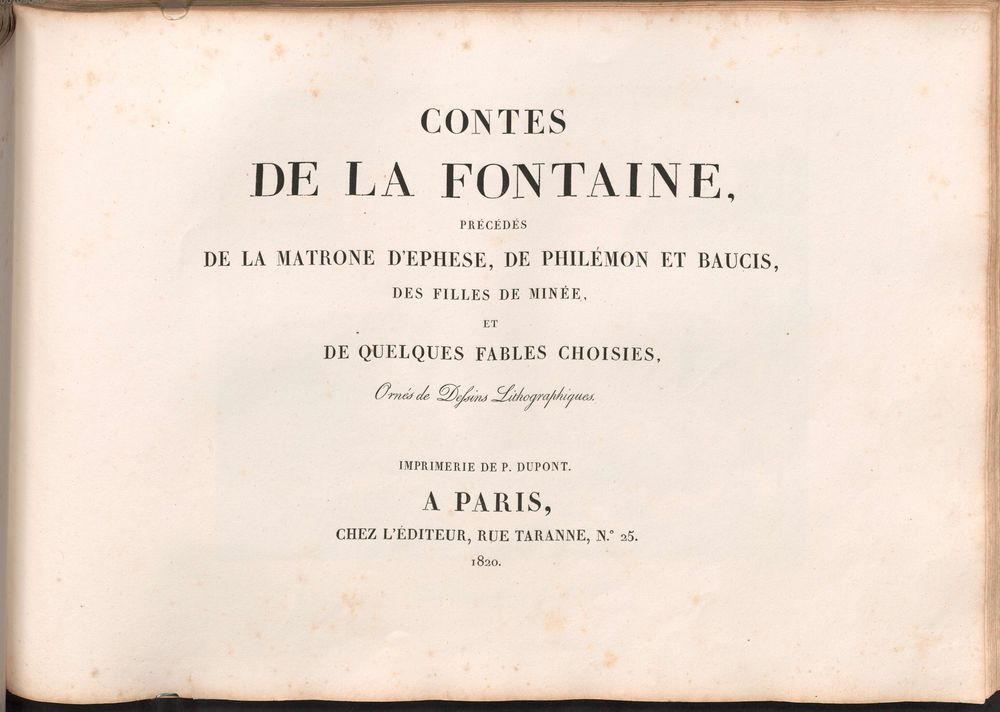 CONTES
DE LA FONTAINE,
PRÉCÉDÉS
DE LA MATRONE D'EPHESE, DE PHILÉMON ET BAUCIS,
DES FILLES DE MINÉE,
ET
DE QUELQUES FABLES CHOISIES,
Ornés de Dessins Lithographiques.

IMPRIMERIE DE P. DUPONT.
A PARIS,
CHEZ L'ÉDITEUR, RUE TARANNE, N.° 25.
1820.